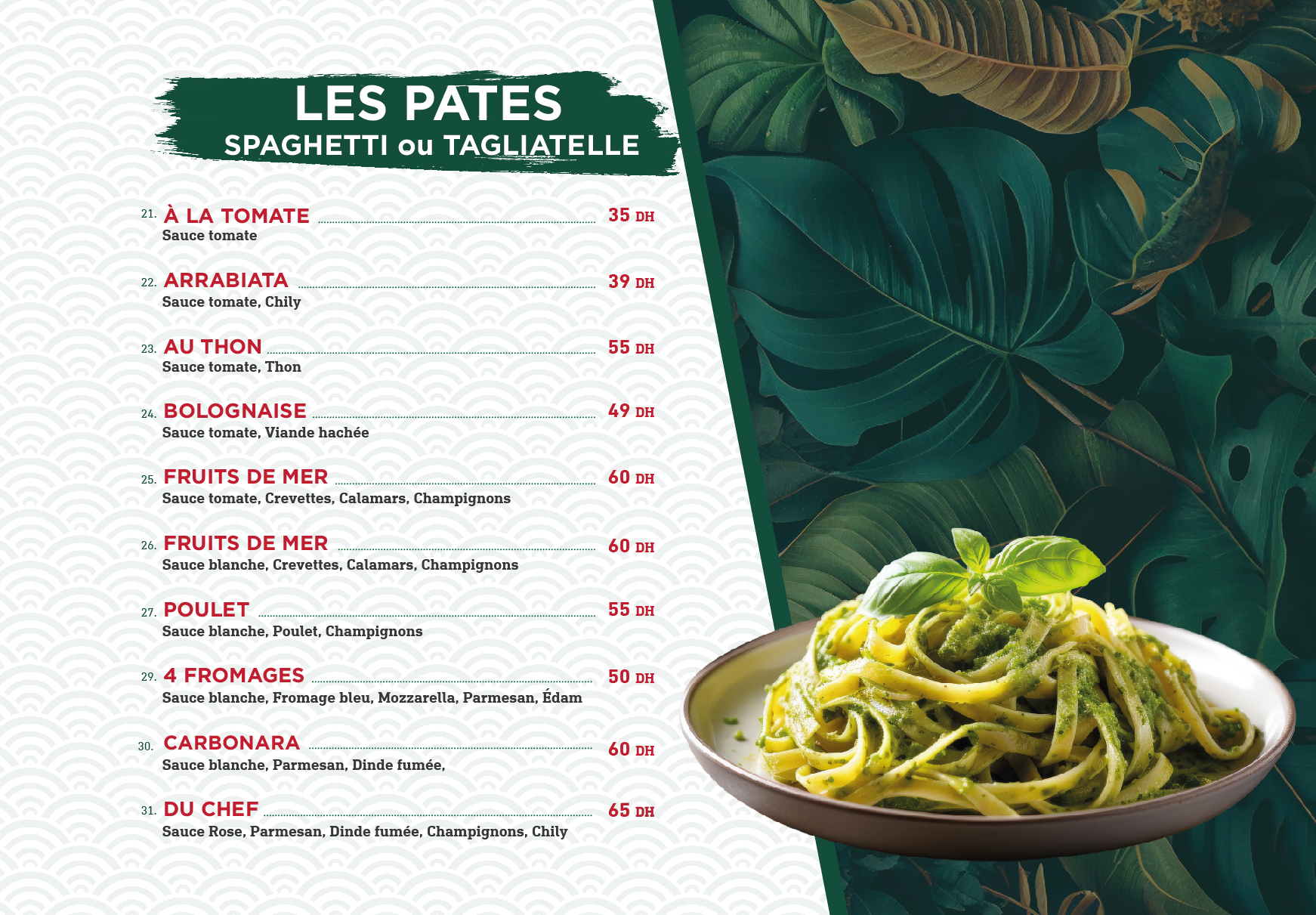 LES PATES
SPAGHETTI ou TAGLIATELLE

21. À LA TOMATE 35 DH
Sauce tomate

22. ARRABIATA 39 DH
Sauce tomate, Chily

23. AU THON 55 DH
Sauce tomate, Thon

24. BOLOGNAISE 49 DH
Sauce tomate, Viande hachée

25. FRUITS DE MER 60 DH
Sauce tomate, Crevettes, Calamars, Champignons

26. FRUITS DE MER 60 DH
Sauce blanche, Crevettes, Calamars, Champignons

27. POULET 55 DH
Sauce blanche, Poulet, Champignons

29. 4 FROMAGES 50 DH
Sauce blanche, Fromage bleu, Mozzarella, Parmesan, Édam

30. CARBONARA 60 DH
Sauce blanche, Parmesan, Dinde fumée,

31. DU CHEF 65 DH
Sauce Rose, Parmesan, Dinde fumée, Champignons, Chily